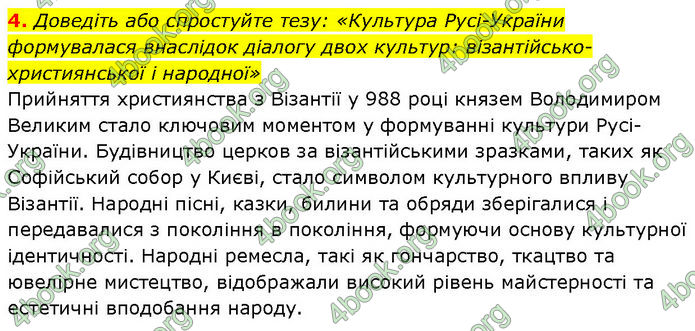 4. Доведіть або спростуйте тезу: «Культура Русі-України формувалася внаслідок діалогу двох культур: візантійсько-християнської і народної»

Прийняття християнства з Візантії у 988 році князем Володимиром Великим стало ключовим моментом у формуванні культури Русі-України. Будівництво церков за візантійськими зразками, таких як Софійський собор у Києві, стало символом культурного впливу Візантії. Народні пісні, казки, билини та обряди зберігалися і передавалися з покоління в покоління, формуючи основу культурної ідентичності. Народні ремесла, такі як гончарство, ткацтво та ювелірне мистецтво, відображали високий рівень майстерності та естетичні вподобання народу.

4book.org